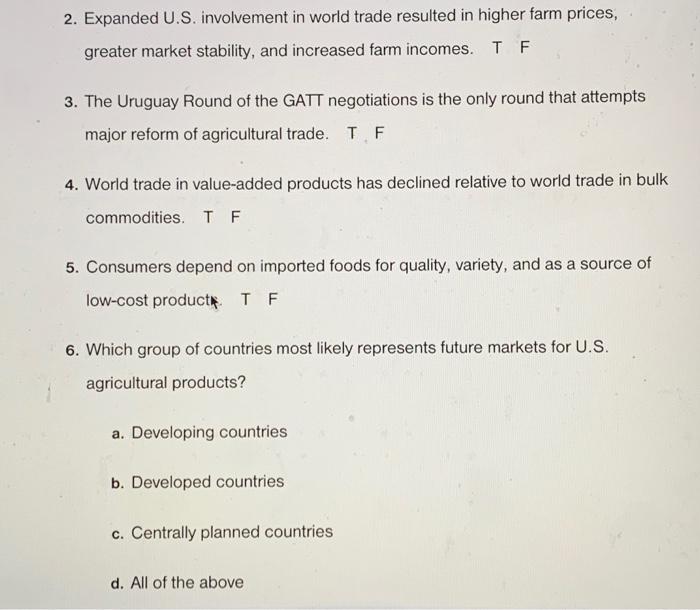 2. Expanded U.S. involvement in world trade resulted in higher farm prices, greater market stability, and increased farm incomes. T F

3. The Uruguay Round of the GATT negotiations is the only round that attempts major reform of agricultural trade. T F

4. World trade in value-added products has declined relative to world trade in bulk commodities. T F

5. Consumers depend on imported foods for quality, variety, and as a source of low-cost products. T F

6. Which group of countries most likely represents future markets for U.S. agricultural products?

a. Developing countries

b. Developed countries

c. Centrally planned countries

d. All of the above